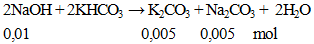 $2NaOH + 2KHCO_3 \rightarrow K_2CO_3 + Na_2CO_3 + 2H_2O$

0,01 0,005 0,005 mol